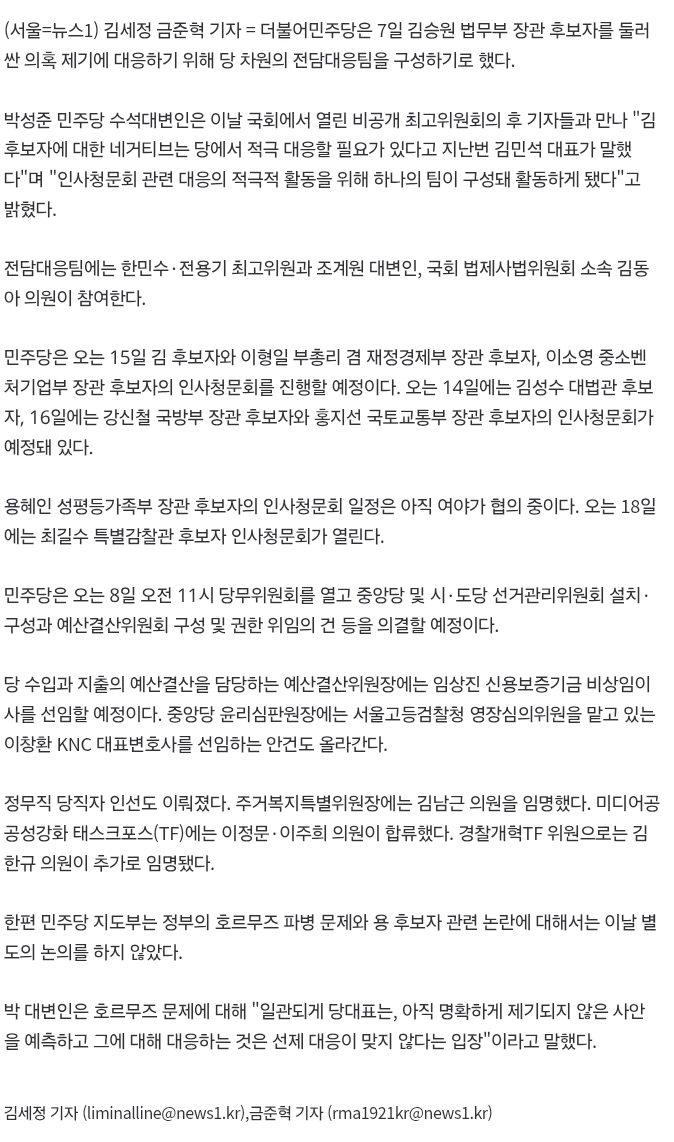 (서울=뉴스1) 김세정 금준혁 기자 = 더불어민주당은 7일 김승원 법무부 장관 후보자를 둘러싼 의혹 제기에 대응하기 위해 당 차원의 전담대응팀을 구성하기로 했다.

박성준 민주당 수석대변인은 이날 국회에서 열린 비공개 최고위원회의 후 기자들과 만나 "김 후보자에 대한 네거티브는 당에서 적극 대응할 필요가 있다고 지난번 김민석 대표가 말했다"며 "인사청문회 관련 대응의 적극적 활동을 위해 하나의 팀이 구성돼 활동하게 됐다"고 밝혔다.

전담대응팀에는 한민수·전용기 최고위원과 조계원 대변인, 국회 법제사법위원회 소속 김동아 의원이 참여한다.

민주당은 오는 15일 김 후보자와 이형일 부총리 겸 재정경제부 장관 후보자, 이소영 중소벤처기업부 장관 후보자의 인사청문회를 진행할 예정이다. 오는 14일에는 김성수 대법관 후보자, 16일에는 강신철 국방부 장관 후보자와 홍지선 국토교통부 장관 후보자의 인사청문회가 예정돼 있다.

용혜인 성평등가족부 장관 후보자의 인사청문회 일정은 아직 여야가 협의 중이다. 오는 18일에는 최길수 특별감찰관 후보자 인사청문회가 열린다.

민주당은 오는 8일 오전 11시 당무위원회를 열고 중앙당 및 시·도당 선거관리위원회 설치·구성과 예산결산위원회 구성 및 권한 위임의 건 등을 의결할 예정이다.

당 수입과 지출의 예산결산을 담당하는 예산결산위원장에는 임상진 신용보증기금 비상임이사를 선임할 예정이다. 중앙당 윤리심판원장에는 서울고등검찰청 영장심의위원을 맡고 있는 이창환 KNC 대표변호사를 선임하는 안건도 올라간다.

정무직 당직자 인선도 이뤄졌다. 주거복지특별위원장에는 김남근 의원을 임명했다. 미디어공공성강화 태스크포스(TF)에는 이정문·이주희 의원이 합류했다. 경찰개혁TF 위원으로는 김한규 의원이 추가로 임명됐다.

한편 민주당 지도부는 정부의 호르무즈 파병 문제와 용 후보자 관련 논란에 대해서는 이날 별도의 논의를 하지 않았다.

박 대변인은 호르무즈 문제에 대해 "일관되게 당대표는, 아직 명확하게 제기되지 않은 사안을 예측하고 그에 대해 대응하는 것은 선제 대응이 맞지 않다는 입장"이라고 말했다.

김세정 기자 (liminalline@news1.kr),금준혁 기자 (rma1921kr@news1.kr)